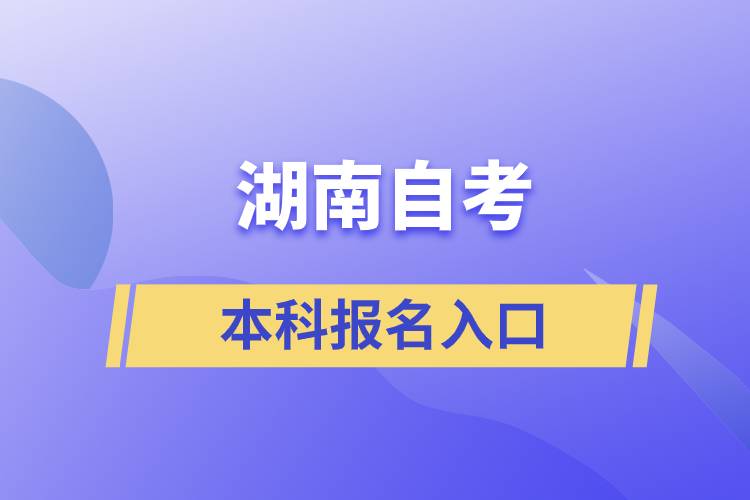 湖南自考

本科报名入口